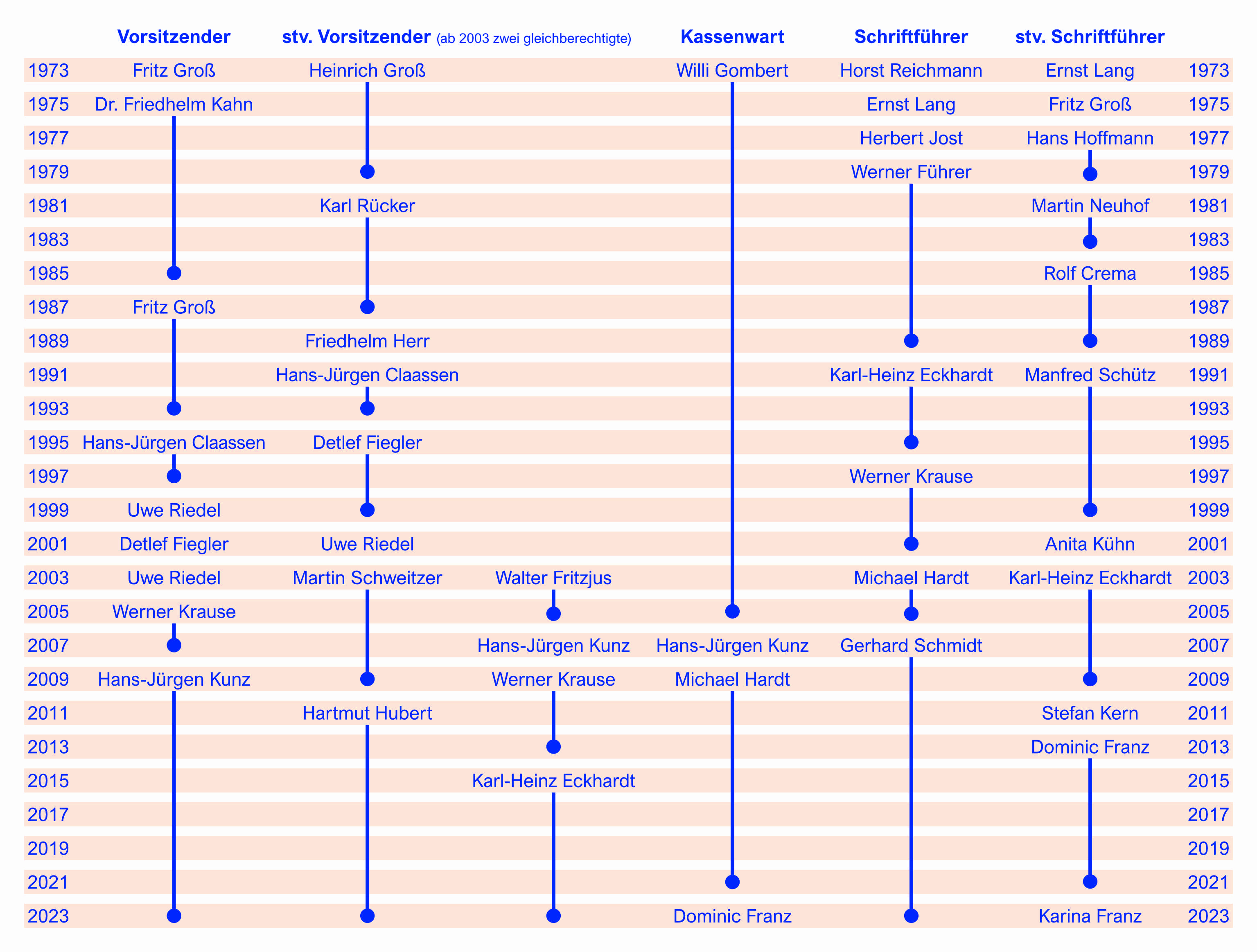 | | Vorsitzender | stv. Vorsitzender (ab 2003 zwei gleichberechtigte) | | Kassenwart | Schriftführer | stv. Schriftführer | |
|---|---|---|---|---|---|---|---|
| 1973 | Fritz Groß | Heinrich Groß | | Willi Gombert | Horst Reichmann | Ernst Lang | 1973 |
| 1975 | Dr. Friedhelm Kahn | | | | Ernst Lang | Fritz Groß | 1975 |
| 1977 | | | | | Herbert Jost | Hans Hoffmann | 1977 |
| 1979 | | | | | Werner Führer | | 1979 |
| 1981 | | Karl Rücker | | | | Martin Neuhof | 1981 |
| 1983 | | | | | | | 1983 |
| 1985 | | | | | | Rolf Crema | 1985 |
| 1987 | Fritz Groß | | | | | | 1987 |
| 1989 | | Friedhelm Herr | | | | | 1989 |
| 1991 | | Hans-Jürgen Claassen | | | Karl-Heinz Eckhardt | Manfred Schütz | 1991 |
| 1993 | | | | | | | 1993 |
| 1995 | Hans-Jürgen Claassen | Detlef Fiegler | | | | | 1995 |
| 1997 | | | | | Werner Krause | | 1997 |
| 1999 | Uwe Riedel | | | | | | 1999 |
| 2001 | Detlef Fiegler | Uwe Riedel | | | | Anita Kühn | 2001 |
| 2003 | Uwe Riedel | Martin Schweitzer | Walter Fritzjus | | Michael Hardt | Karl-Heinz Eckhardt | 2003 |
| 2005 | Werner Krause | | | | | | 2005 |
| 2007 | | | Hans-Jürgen Kunz | Hans-Jürgen Kunz | Gerhard Schmidt | | 2007 |
| 2009 | Hans-Jürgen Kunz | | Werner Krause | Michael Hardt | | | 2009 |
| 2011 | | Hartmut Hubert | | | | Stefan Kern | 2011 |
| 2013 | | | | | | Dominic Franz | 2013 |
| 2015 | | | Karl-Heinz Eckhardt | | | | 2015 |
| 2017 | | | | | | | 2017 |
| 2019 | | | | | | | 2019 |
| 2021 | | | | | | | 2021 |
| 2023 | | | | Dominic Franz | | Karina Franz | 2023 |